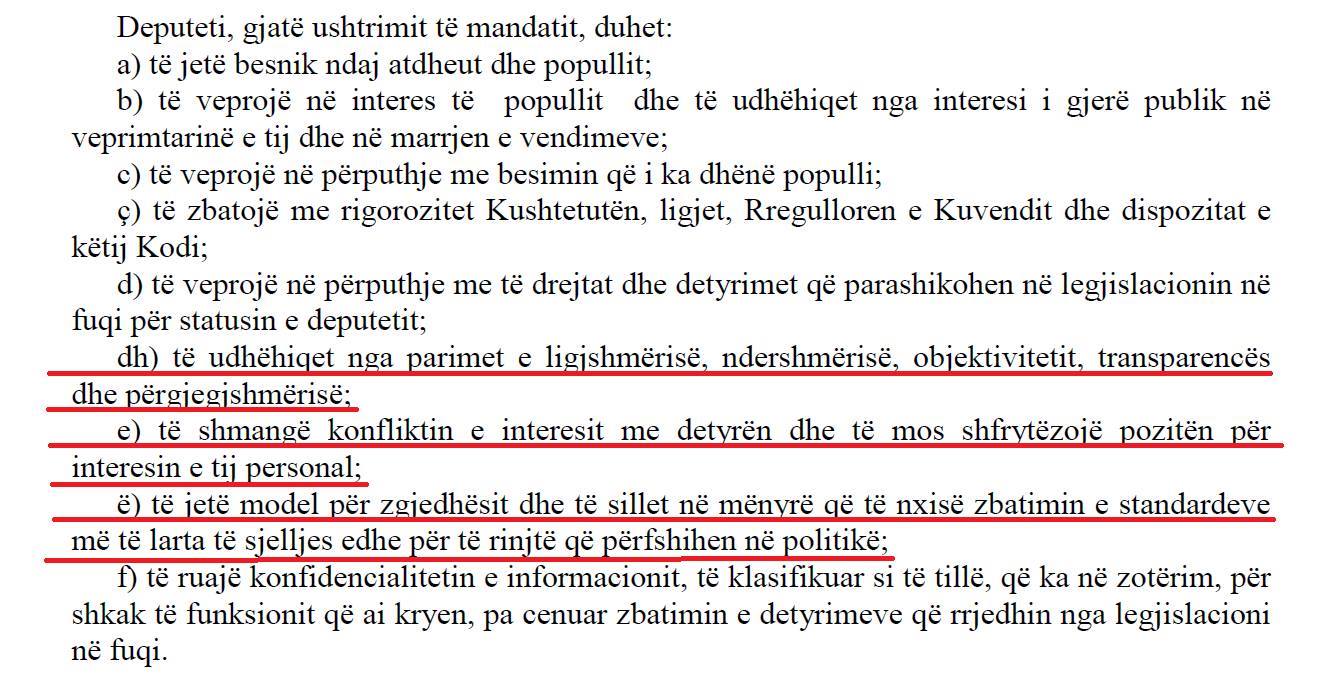 Deputeti, gjatë ushtrimit të mandatit, duhet:

a) të jetë besnik ndaj atdheut dhe popullit;

b) të veprojë në interes të popullit dhe të udhëhiqet nga interesi i gjerë publik në veprimtarinë e tij dhe në marrjen e vendimeve;

c) të veprojë në përputhje me besimin që i ka dhënë populli;

ç) të zbatojë me rigorozitet Kushtetutën, ligjet, Rregulloren e Kuvendit dhe dispozitat e këtij Kodi;

d) të veprojë në përputhje me të drejtat dhe detyrimet që parashikohen në legjislacionin në fuqi për statusin e deputetit;

dh) të udhëhiqet nga parimet e ligjshmërisë, ndershmërisë, objektivitetit, transparencës dhe përgjegjshmërisë;

e) të shmangë konfliktin e interesit me detyrën dhe të mos shfrytëzojë pozitën për interesin e tij personal;

ë) të jetë model për zgjedhësit dhe të sillet në mënyrë që të nxisë zbatimin e standardeve më të larta të sjelljes edhe për të rinjtë që përfshihen në politikë;

f) të ruajë konfidencialitetin e informacionit, të klasifikuar si të tillë, që ka në zotërim, për shkak të funksionit që ai kryen, pa cenuar zbatimin e detyrimeve që rrjedhin nga legjislacioni në fuqi.